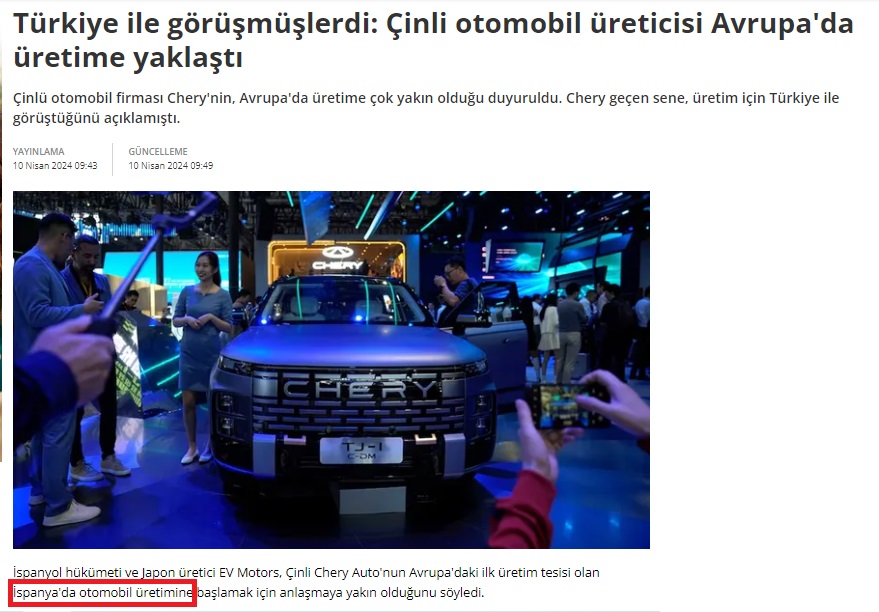 Türkiye ile görüşmüşlerdi: Çinli otomobil üreticisi Avrupa'da üretime yaklaştı

Çinlü otomobil firması Chery'nin, Avrupa'da üretime çok yakın olduğu duyuruldu. Chery geçen sene, üretim için Türkiye ile görüştüğünü açıklamıştı.

YAYINLAMA
10 Nisan 2024 09:43

GÜNCELLEME
10 Nisan 2024 09:49

CHERY

CHERY

TJ-1
C-DM

İspanyol hükümeti ve Japon üretici EV Motors, Çinli Chery Auto'nun Avrupa'daki ilk üretim tesisi olan İspanya'da otomobil üretimine başlamak için anlaşmaya yakın olduğunu söyledi.